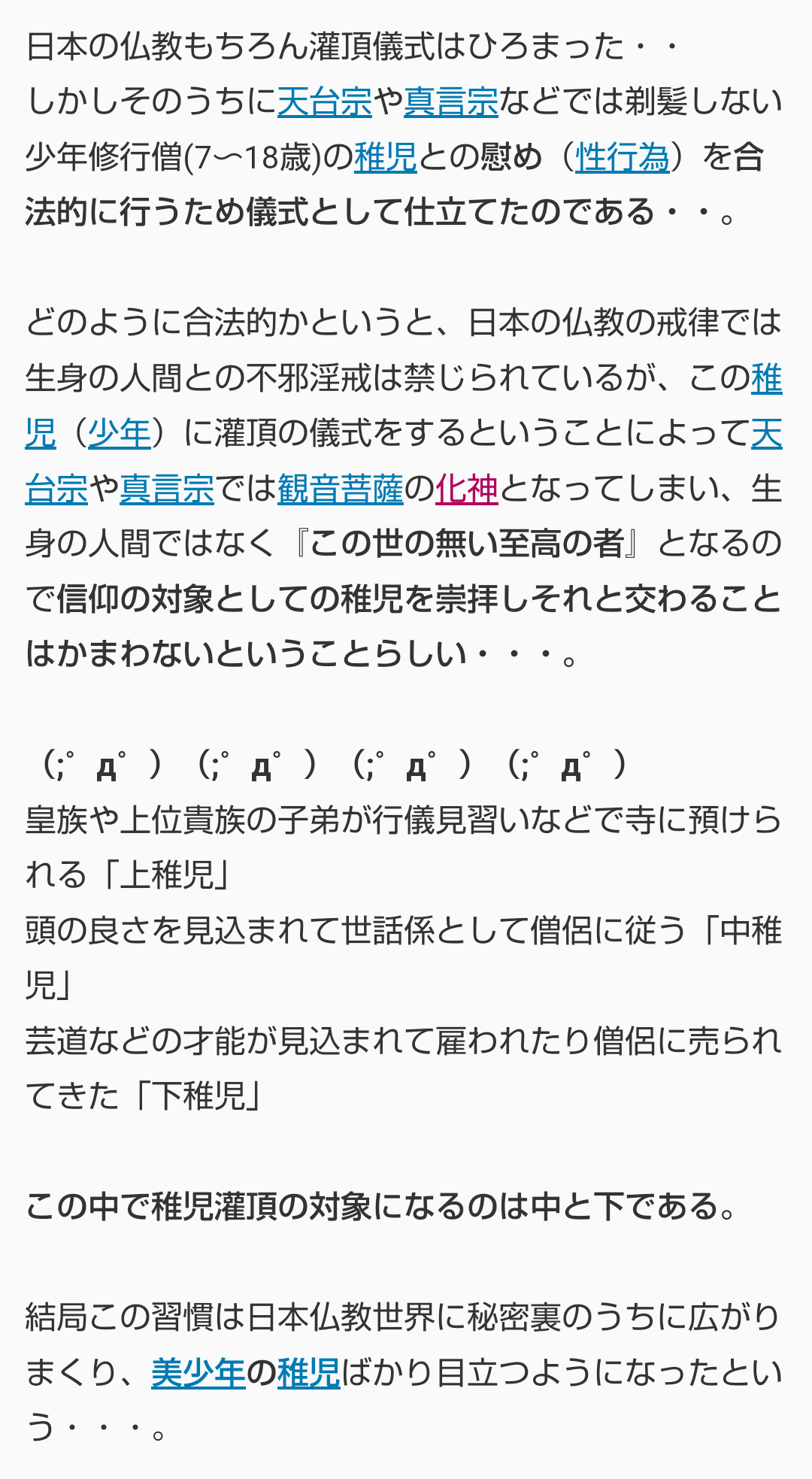 日本の仏教もちろん灌頂儀式はひろまった・・
しかしそのうちに天台宗や真言宗などでは剃髪しない少年修行僧(7〜18歳)の稚児との慰め（性行為）を合法的に行うため儀式として仕立てたのである・・。

どのように合法的かというと、日本の仏教の戒律では生身の人間との不邪淫戒は禁じられているが、この稚児（少年）に灌頂の儀式をするということによって天台宗や真言宗では観音菩薩の化神となってしまい、生身の人間ではなく『この世の無い至高の者』となるので信仰の対象としての稚児を崇拝しそれと交わることはかまわないということらしい・・・。

（;ﾟДﾟ）（;ﾟДﾟ）（;ﾟДﾟ）（;ﾟДﾟ）
皇族や上位貴族の子弟が行儀見習いなどで寺に預けられる「上稚児」
頭の良さを見込まれて世話係として僧侶に従う「中稚児」
芸道などの才能が見込まれて雇われたり僧侶に売られてきた「下稚児」

この中で稚児灌頂の対象になるのは中と下である。

結局この習慣は日本仏教世界に秘密裏のうちに広がりまくり、美少年の稚児ばかり目立つようになったという・・・。